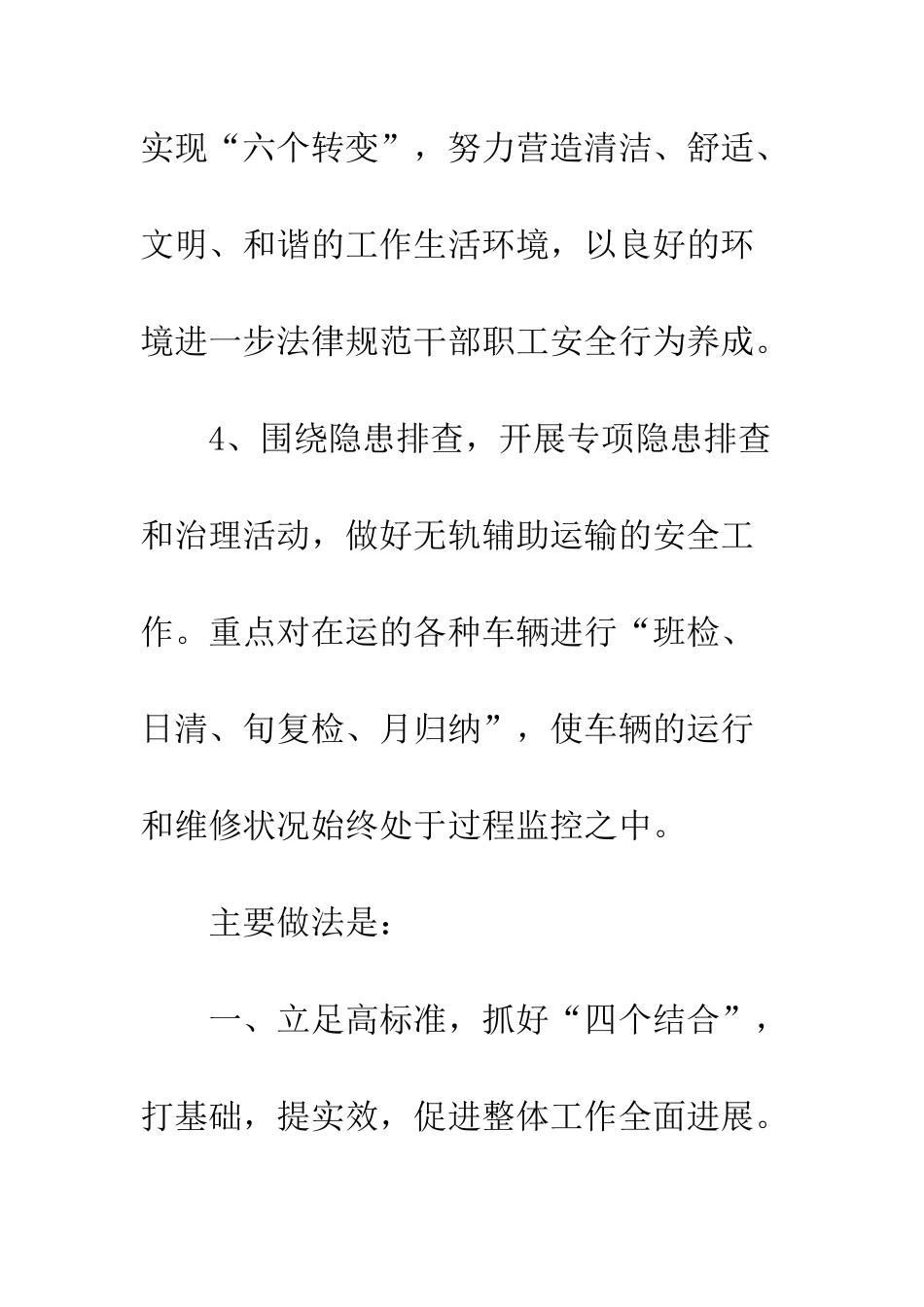 实现“六个转变”，努力营造清洁、舒适、文明、和谐的工作生活环境，以良好的环境进一步法律规范干部职工安全行为养成。

4、围绕隐患排查，开展专项隐患排查和治理活动，做好无轨辅助运输的安全工作。重点对在运的各种车辆进行“班检、日清、旬复检、月归纳”，使车辆的运行和维修状况始终处于过程监控之中。

主要做法是：

一、立足高标准，抓好“四个结合”，打基础，提实效，促进整体工作全面进展。